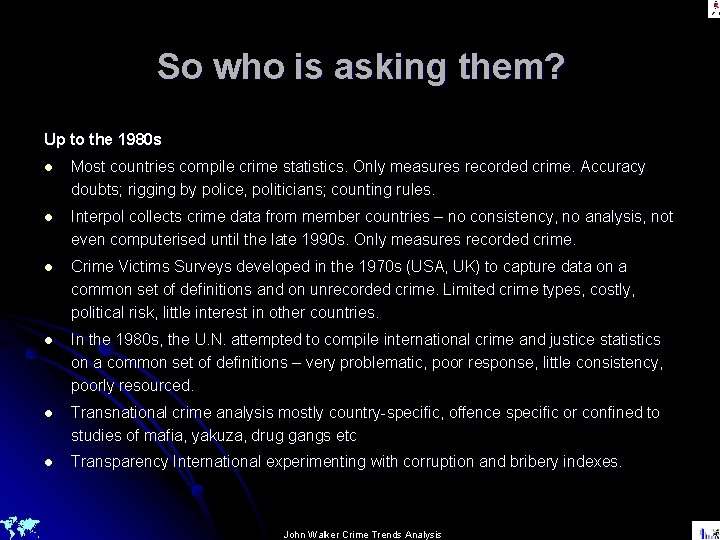 So who is asking them?

Up to the 1980s

• Most countries compile crime statistics. Only measures recorded crime. Accuracy doubts; rigging by police, politicians; counting rules.

• Interpol collects crime data from member countries – no consistency, no analysis, not even computerised until the late 1990s. Only measures recorded crime.

• Crime Victims Surveys developed in the 1970s (USA, UK) to capture data on a common set of definitions and on unrecorded crime. Limited crime types, costly, political risk, little interest in other countries.

• In the 1980s, the U.N. attempted to compile international crime and justice statistics on a common set of definitions – very problematic, poor response, little consistency, poorly resourced.

• Transnational crime analysis mostly country-specific, offence specific or confined to studies of mafia, yakuza, drug gangs etc

• Transparency International experimenting with corruption and bribery indexes.

John Walker Crime Trends Analysis